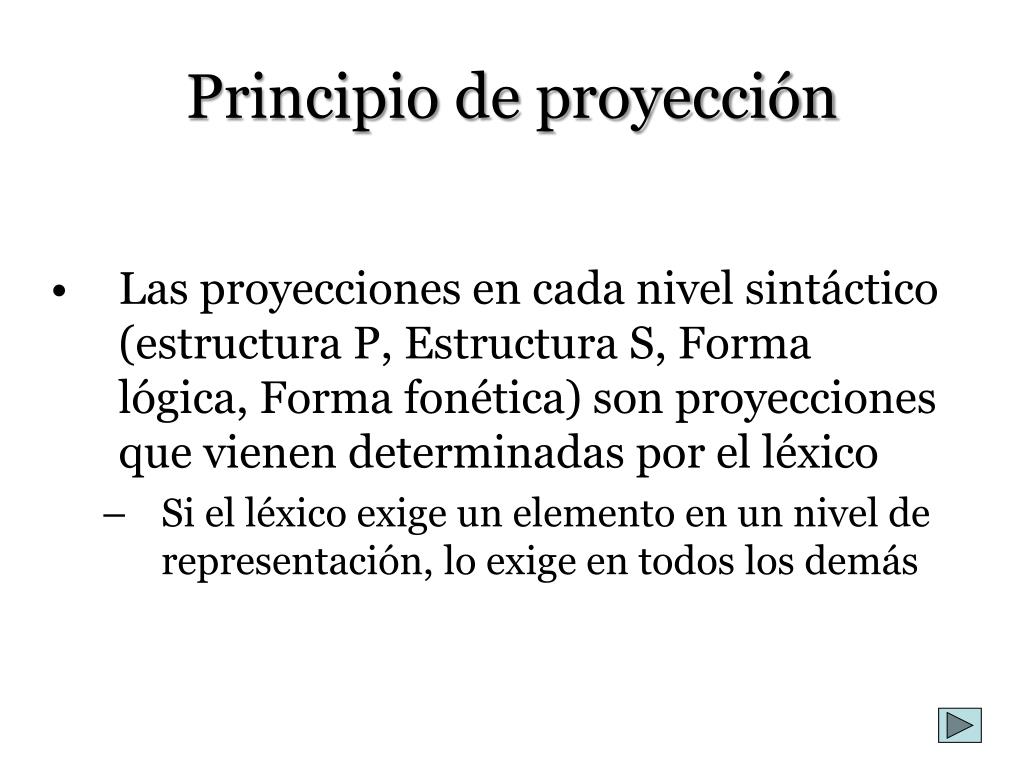 Principio de proyección

• Las proyecciones en cada nivel sintáctico (estructura P, Estructura S, Forma lógica, Forma fonética) son proyecciones que vienen determinadas por el léxico
– Si el léxico exige un elemento en un nivel de representación, lo exige en todos los demás